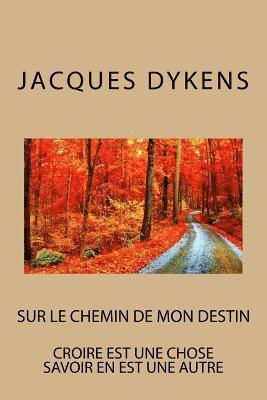 JACQUES DYKENS

SUR LE CHEMIN DE MON DESTIN

CROIRE EST UNE CHOSE
SAVOIR EN EST UNE AUTRE